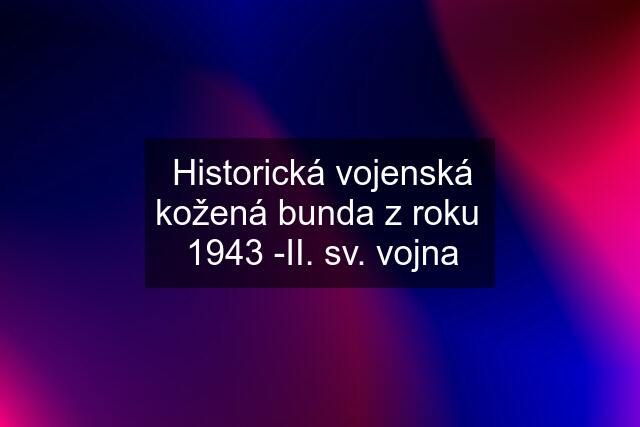 Historická vojenská kožená bunda z roku 1943 -II. sv. vojna